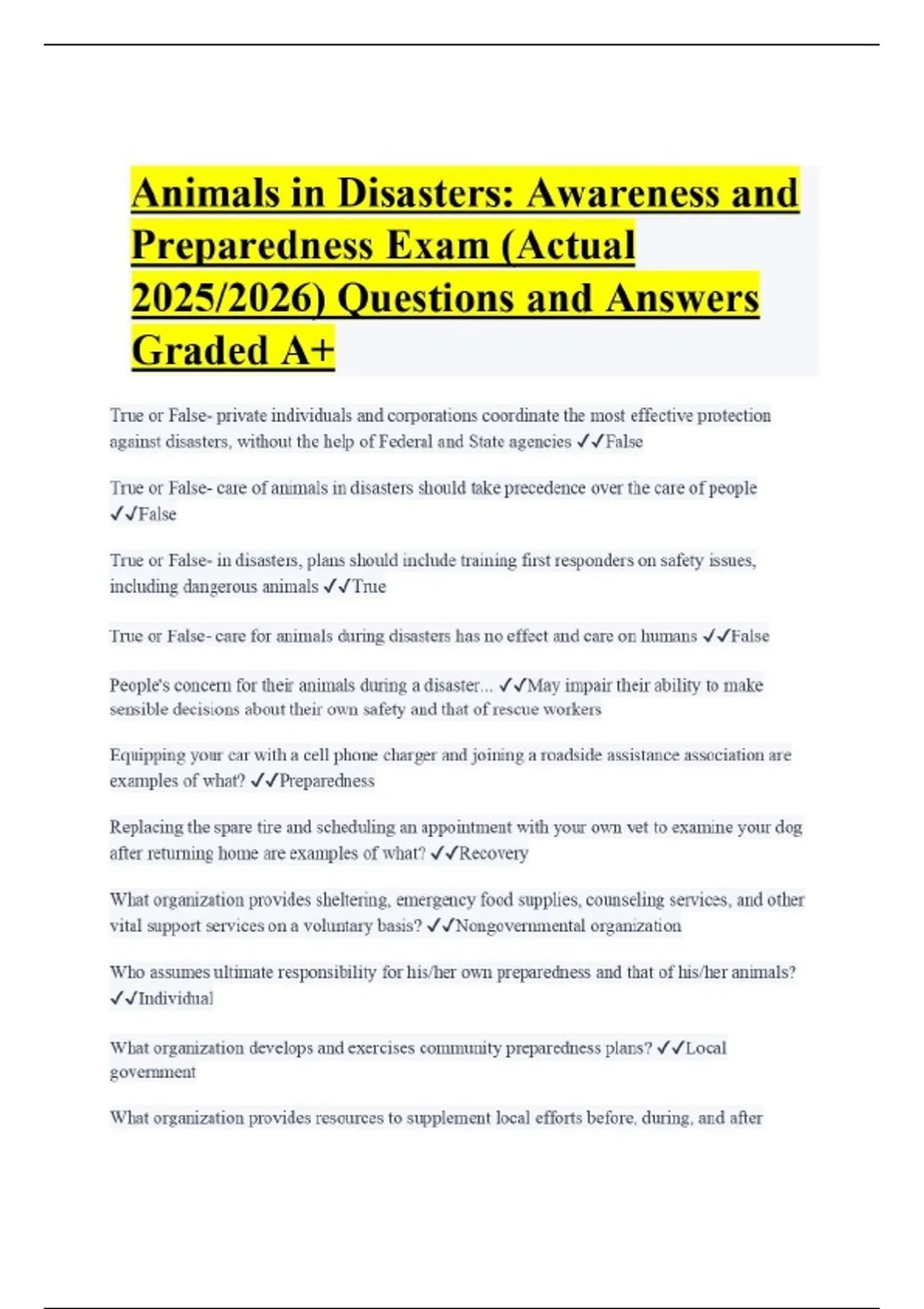 Animals in Disasters: Awareness and Preparedness Exam (Actual 2025/2026) Questions and Answers Graded A+

True or False- private individuals and corporations coordinate the most effective protection against disasters, without the help of Federal and State agencies ✓✓False

True or False- care of animals in disasters should take precedence over the care of people ✓✓False

True or False- in disasters, plans should include training first responders on safety issues, including dangerous animals ✓✓True

True or False- care for animals during disasters has no effect and care on humans ✓✓False

People's concern for their animals during a disaster... ✓✓May impair their ability to make sensible decisions about their own safety and that of rescue workers

Equipping your car with a cell phone charger and joining a roadside assistance association are examples of what? ✓✓Preparedness

Replacing the spare tire and scheduling an appointment with your own vet to examine your dog after returning home are examples of what? ✓✓Recovery

What organization provides sheltering, emergency food supplies, counseling services, and other vital support services on a voluntary basis? ✓✓Nongovernmental organization

Who assumes ultimate responsibility for his/her own preparedness and that of his/her animals? ✓✓Individual

What organization develops and exercises community preparedness plans? ✓✓Local government

What organization provides resources to supplement local efforts before, during, and after